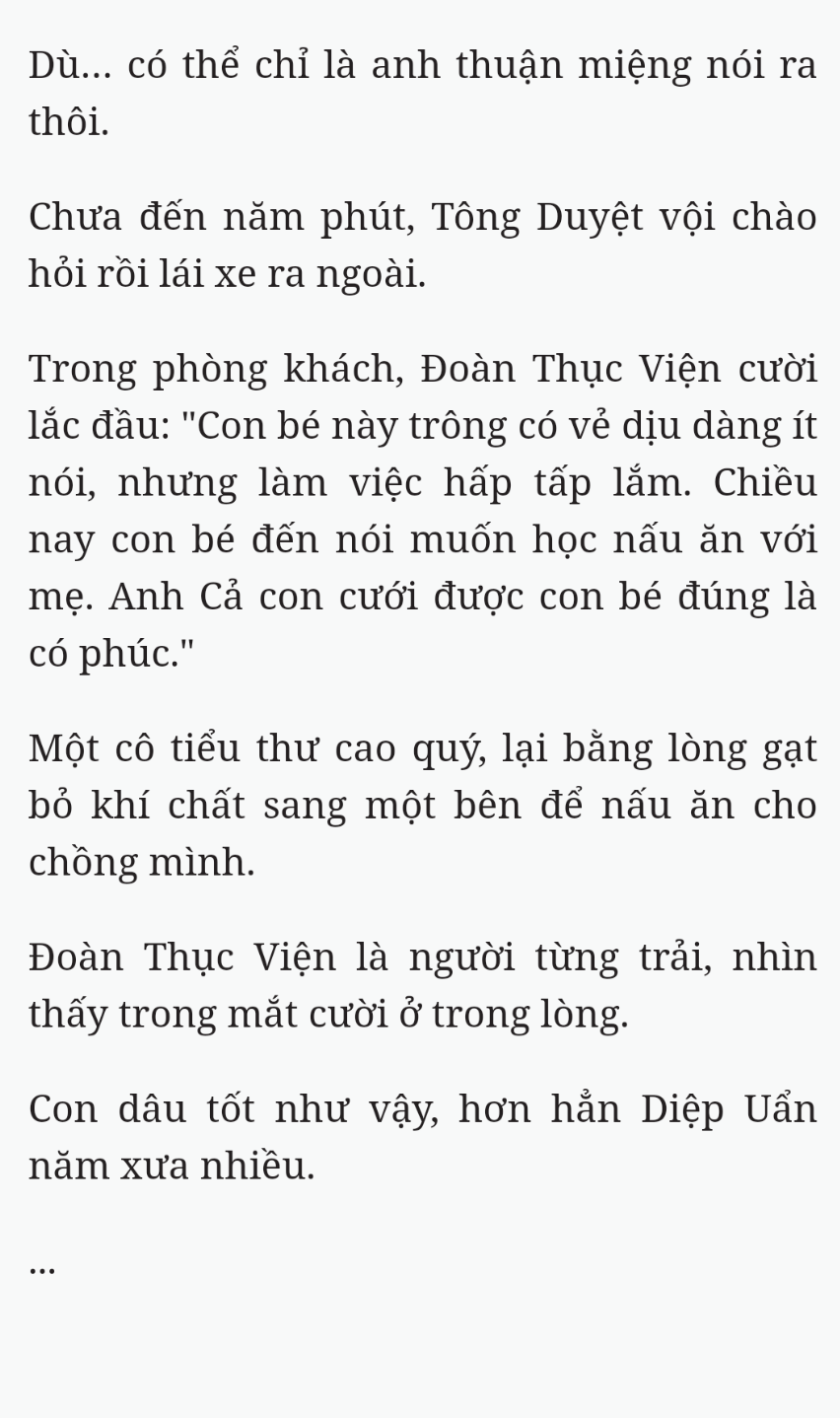 Dù... có thể chỉ là anh thuận miệng nói ra thôi.

Chưa đến năm phút, Tông Duyệt vội chào hỏi rồi lái xe ra ngoài.

Trong phòng khách, Đoàn Thục Viện cười lắc đầu: "Con bé này trông có vẻ dịu dàng ít nói, nhưng làm việc hấp tấp lắm. Chiều nay con bé đến nói muốn học nấu ăn với mẹ. Anh Cả con cưới được con bé đúng là có phúc."

Một cô tiểu thư cao quý, lại bằng lòng gạt bỏ khí chất sang một bên để nấu ăn cho chồng mình.

Đoàn Thục Viện là người từng trải, nhìn thấy trong mắt cười ở trong lòng.

Con dâu tốt như vậy, hơn hẳn Diệp Uẩn năm xưa nhiều.

...